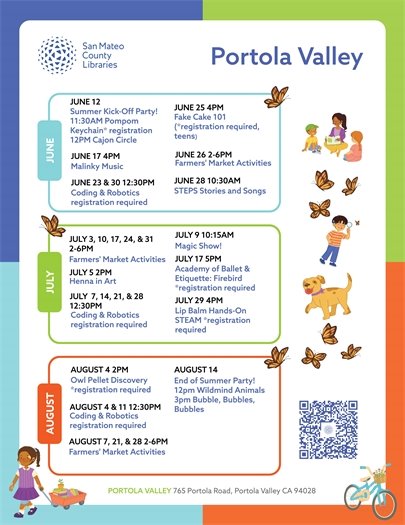 San Mateo County Libraries

Portola Valley

JUNE

JUNE 12
Summer Kick-Off Party!
11:30AM Pompom Keychain* registration
12PM Cajon Circle

JUNE 17 4PM
Malinky Music

JUNE 23 & 30 12:30PM
Coding & Robotics registration required

JUNE 25 4PM
Fake Cake 101 (*registration required, teens)

JUNE 26 2-6PM
Farmers' Market Activities

JUNE 28 10:30AM
STEPS Stories and Songs

JULY

JULY 3, 10, 17, 24, & 31 2-6PM
Farmers' Market Activities

JULY 5 2PM
Henna in Art

JULY 7, 14, 21, & 28 12:30PM
Coding & Robotics registration required

JULY 9 10:15AM
Magic Show!

JULY 17 5PM
Academy of Ballet & Etiquette: Firebird *registration required

JULY 29 4PM
Lip Balm Hands-On STEAM *registration required

AUGUST

AUGUST 4 2PM
Owl Pellet Discovery *registration required

AUGUST 4 & 11 12:30PM
Coding & Robotics registration required

AUGUST 7, 21, & 28 2-6PM
Farmers' Market Activities

AUGUST 14
End of Summer Party!
12pm Wildmind Animals
3pm Bubble, Bubbles, Bubbles

PORTOLA VALLEY 765 Portola Road, Portola Valley CA 94028